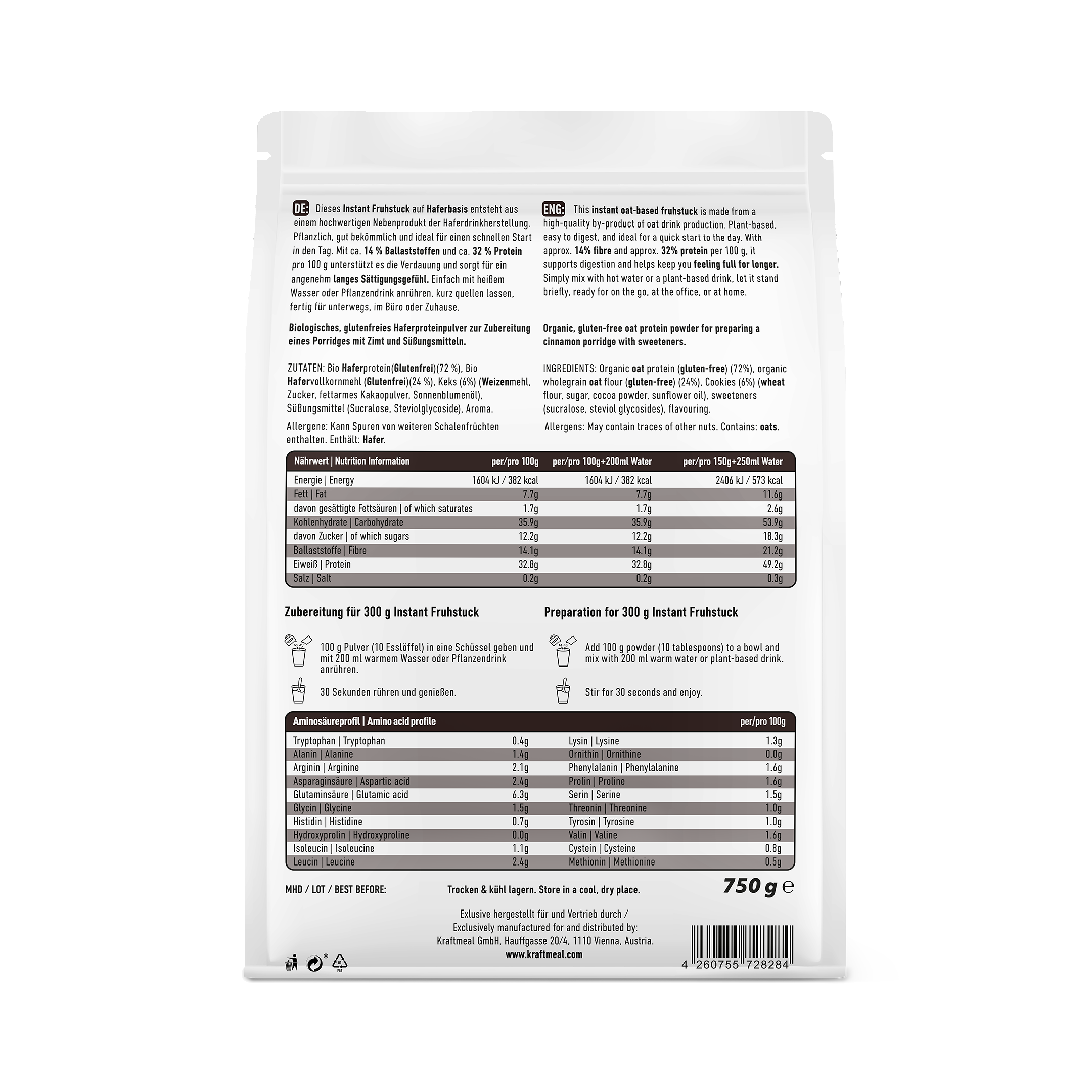 DE: Dieses Instant Fruhstuck auf Haferbasis entsteht aus einem hochwertigen Nebenprodukt der Haferdrinkherstellung. Pflanzlich, gut bekömmlich und ideal für einen schnellen Start in den Tag. Mit ca. 14 % Ballaststoffen und ca. 32 % Protein pro 100 g unterstützt es die Verdauung und sorgt für ein angenehm langes Sättigungsgefühl. Einfach mit heißem Wasser oder Pflanzendrink anrühren, kurz quellen lassen, fertig für unterwegs, im Büro oder Zuhause.

Biologisches, glutenfreies Haferproteinpulver zur Zubereitung eines Porridges mit Zimt und Süßungsmitteln.

ZUTATEN: Bio Haferprotein(Glutenfrei)(72 %), Bio Hafervollkornmehl (Glutenfrei)(24 %), Keks (6%) (Weizenmehl, Zucker, fettarmes Kakaopulver, Sonnenblumenöl), Süßungsmittel (Sucralose, Steviolglycoside), Aroma.

Allergene: Kann Spuren von weiteren Schalenfrüchten enthalten. Enthält: Hafer.

ENG: This instant oat-based fruhstuck is made from a high-quality by-product of oat drink production. Plant-based, easy to digest, and ideal for a quick start to the day. With approx. 14% fibre and approx. 32% protein per 100 g, it supports digestion and helps keep you feeling full for longer. Simply mix with hot water or a plant-based drink, let it stand briefly, ready for on the go, at the office, or at home.

Organic, gluten-free oat protein powder for preparing a cinnamon porridge with sweeteners.

INGREDIENTS: Organic oat protein (gluten-free) (72%), organic wholegrain oat flour (gluten-free) (24%), Cookies (6%) (wheat flour, sugar, cocoa powder, sunflower oil), sweeteners (sucralose, steviol glycosides), flavouring.

Allergens: May contain traces of other nuts. Contains: oats.

| Nährwert \| Nutrition Information | per/pro 100g | per/pro 100g+200ml Water | per/pro 150g+250ml Water |
|---|---|---|---|
| Energie \| Energy | 1604 kJ / 382 kcal | 1604 kJ / 382 kcal | 2406 kJ / 573 kcal |
| Fett \| Fat | 7.7g | 7.7g | 11.6g |
| davon gesättigte Fettsäuren \| of which saturates | 1.7g | 1.7g | 2.6g |
| Kohlenhydrate \| Carbohydrate | 35.9g | 35.9g | 53.9g |
| davon Zucker \| of which sugars | 12.2g | 12.2g | 18.3g |
| Ballaststoffe \| Fibre | 14.1g | 14.1g | 21.2g |
| Eiweiß \| Protein | 32.8g | 32.8g | 49.2g |
| Salz \| Salt | 0.2g | 0.2g | 0.3g |

Zubereitung für 300 g Instant Fruhstuck

100 g Pulver (10 Esslöffel) in eine Schüssel geben und mit 200 ml warmem Wasser oder Pflanzendrink anrühren.

30 Sekunden rühren und genießen.

Preparation for 300 g Instant Fruhstuck

Add 100 g powder (10 tablespoons) to a bowl and mix with 200 ml warm water or plant-based drink.

Stir for 30 seconds and enjoy.

| Aminosäureprofil \| Amino acid profile | | | per/pro 100g |
|---|---|---|---|
| Tryptophan \| Tryptophan | 0.4g | Lysin \| Lysine | 1.3g |
| Alanin \| Alanine | 1.4g | Ornithin \| Ornithine | 0.0g |
| Arginin \| Arginine | 2.1g | Phenylalanin \| Phenylalanine | 1.6g |
| Asparaginsäure \| Aspartic acid | 2.4g | Prolin \| Proline | 1.6g |
| Glutaminsäure \| Glutamic acid | 6.3g | Serin \| Serine | 1.5g |
| Glycin \| Glycine | 1.5g | Threonin \| Threonine | 1.0g |
| Histidin \| Histidine | 0.7g | Tyrosin \| Tyrosine | 1.0g |
| Hydroxyprolin \| Hydroxyproline | 0.0g | Valin \| Valine | 1.6g |
| Isoleucin \| Isoleucine | 1.1g | Cystein \| Cysteine | 0.8g |
| Leucin \| Leucine | 2.4g | Methionin \| Methionine | 0.5g |

MHD / LOT / BEST BEFORE:

Trocken & kühl lagern. Store in a cool, dry place.

750 g ℮

Exlusive hergestellt für und Vertrieb durch /
Exclusively manufactured for and distributed by:
Kraftmeal GmbH, Hauffgasse 20/4, 1110 Vienna, Austria.
www.kraftmeal.com

01 PET

4 260755 728284